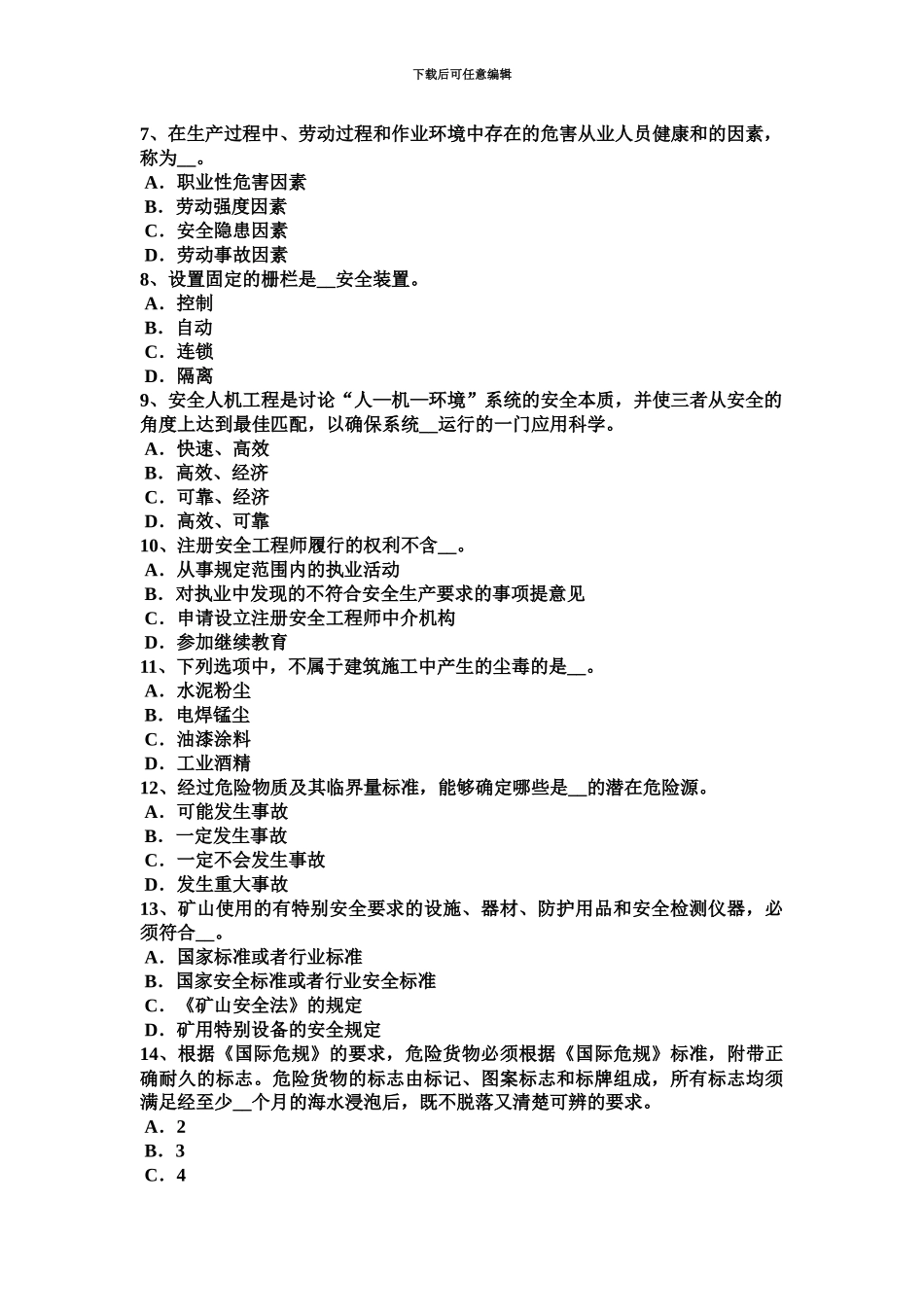 下载后可任意编辑

7、在生产过程中、劳动过程和作业环境中存在的危害从业人员健康和的因素，称为__。
A．职业性危害因素
B．劳动强度因素
C．安全隐患因素
D．劳动事故因素
8、设置固定的栅栏是__安全装置。
A．控制
B．自动
C．连锁
D．隔离
9、安全人机工程是讨论“人—机—环境”系统的安全本质，并使三者从安全的角度上达到最佳匹配，以确保系统__运行的一门应用科学。
A．快速、高效
B．高效、经济
C．可靠、经济
D．高效、可靠
10、注册安全工程师履行的权利不含__。
A．从事规定范围内的执业活动
B．对执业中发现的不符合安全生产要求的事项提意见
C．申请设立注册安全工程师中介机构
D．参加继续教育
11、下列选项中，不属于建筑施工中产生的尘毒的是__。
A．水泥粉尘
B．电焊锰尘
C．油漆涂料
D．工业酒精
12、经过危险物质及其临界量标准，能够确定哪些是__的潜在危险源。
A．可能发生事故
B．一定发生事故
C．一定不会发生事故
D．发生重大事故
13、矿山使用的有特别安全要求的设施、器材、防护用品和安全检测仪器，必须符合__。
A．国家标准或者行业标准
B．国家安全标准或者行业安全标准
C．《矿山安全法》的规定
D．矿用特别设备的安全规定
14、根据《国际危规》的要求，危险货物必须根据《国际危规》标准，附带正确耐久的标志。危险货物的标志由标记、图案标志和标牌组成，所有标志均须满足经至少__个月的海水浸泡后，既不脱落又清楚可辨的要求。
A．2
B．3
C．4